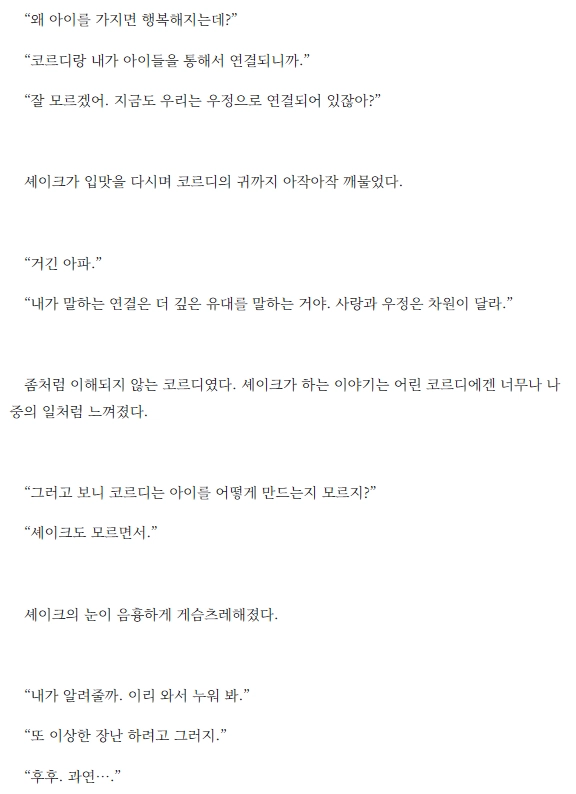 “왜 아이를 가지면 행복해지는데?”

“코르디랑 내가 아이들을 통해서 연결되니까.”

“잘 모르겠어. 지금도 우리는 우정으로 연결되어 있잖아?”

셰이크가 입맛을 다시며 코르디의 귀까지 아작아작 깨물었다.

“거긴 아파.”

“내가 말하는 연결은 더 깊은 유대를 말하는 거야. 사랑과 우정은 차원이 달라.”

좀처럼 이해되지 않는 코르디였다. 셰이크가 하는 이야기는 어린 코르디에겐 너무나 나중의 일처럼 느껴졌다.

“그러고 보니 코르디는 아이를 어떻게 만드는지 모르지?”

“셰이크도 모르면서.”

셰이크의 눈이 음흉하게 게슴츠레해졌다.

“내가 알려줄까. 이리 와서 누워 봐.”

“또 이상한 장난 하려고 그러지.”

“후후. 과연….”